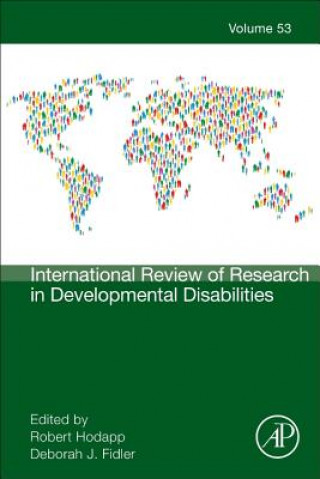 Volume 53

International Review of Research in Developmental Disabilities

Edited by
Robert Hodapp
Deborah J. Fidler

AP